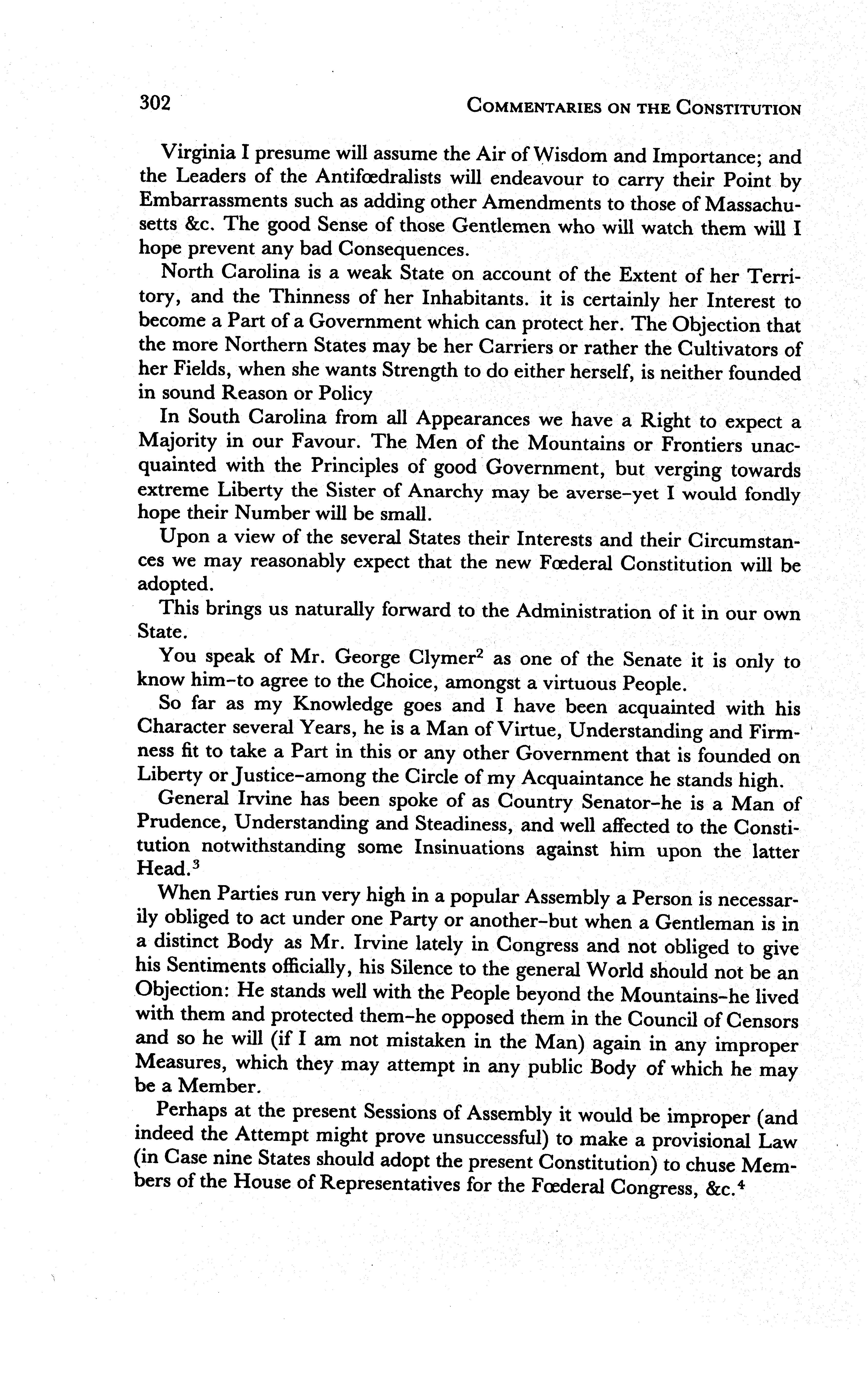 302 COMMENTARIES ON THE CONSTITUTION

Virginia I presume will assume the Air of Wisdom and Importance; and the Leaders of the Antifœdralists will endeavour to carry their Point by Embarrassments such as adding other Amendments to those of Massachusetts &c. The good Sense of those Gentlemen who will watch them will I hope prevent any bad Consequences.

North Carolina is a weak State on account of the Extent of her Territory, and the Thinness of her Inhabitants. it is certainly her Interest to become a Part of a Government which can protect her. The Objection that the more Northern States may be her Carriers or rather the Cultivators of her Fields, when she wants Strength to do either herself, is neither founded in sound Reason or Policy

In South Carolina from all Appearances we have a Right to expect a Majority in our Favour. The Men of the Mountains or Frontiers unacquainted with the Principles of good Government, but verging towards extreme Liberty the Sister of Anarchy may be averse–yet I would fondly hope their Number will be small.

Upon a view of the several States their Interests and their Circumstances we may reasonably expect that the new Fœderal Constitution will be adopted.

This brings us naturally forward to the Administration of it in our own State.

You speak of Mr. George Clymer$^2$ as one of the Senate it is only to know him–to agree to the Choice, amongst a virtuous People.

So far as my Knowledge goes and I have been acquainted with his Character several Years, he is a Man of Virtue, Understanding and Firmness fit to take a Part in this or any other Government that is founded on Liberty or Justice–among the Circle of my Acquaintance he stands high.

General Irvine has been spoke of as Country Senator–he is a Man of Prudence, Understanding and Steadiness, and well affected to the Constitution notwithstanding some Insinuations against him upon the latter Head.$^3$

When Parties run very high in a popular Assembly a Person is necessarily obliged to act under one Party or another–but when a Gentleman is in a distinct Body as Mr. Irvine lately in Congress and not obliged to give his Sentiments officially, his Silence to the general World should not be an Objection: He stands well with the People beyond the Mountains–he lived with them and protected them–he opposed them in the Council of Censors and so he will (if I am not mistaken in the Man) again in any improper Measures, which they may attempt in any public Body of which he may be a Member.

Perhaps at the present Sessions of Assembly it would be improper (and indeed the Attempt might prove unsuccessful) to make a provisional Law (in Case nine States should adopt the present Constitution) to chuse Members of the House of Representatives for the Fœderal Congress, &c.$^4$